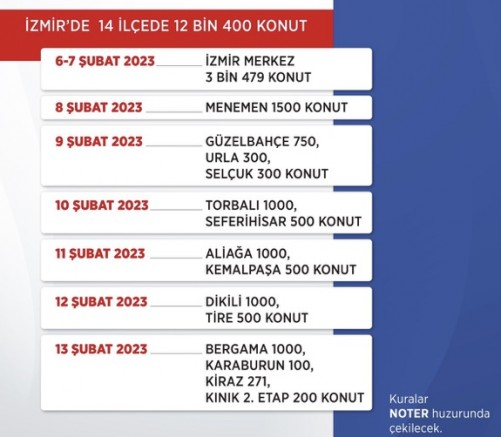 İZMİR'DE 14 İLÇEDE 12 BİN 400 KONUT

6-7 ŞUBAT 2023 İZMİR MERKEZ 3 BİN 479 KONUT

8 ŞUBAT 2023 MENEMEN 1500 KONUT

9 ŞUBAT 2023 GÜZELBAHÇE 750, URLA 300, SELÇUK 300 KONUT

10 ŞUBAT 2023 TORBALI 1000, SEFERİHİSAR 500 KONUT

11 ŞUBAT 2023 ALİAĞA 1000, KEMALPAŞA 500 KONUT

12 ŞUBAT 2023 DİKİLİ 1000, TİRE 500 KONUT

13 ŞUBAT 2023 BERGAMA 1000, KARABURUN 100, KİRAZ 271, KINIK 2. ETAP 200 KONUT

Kuralar NOTER huzurunda çekilecek.